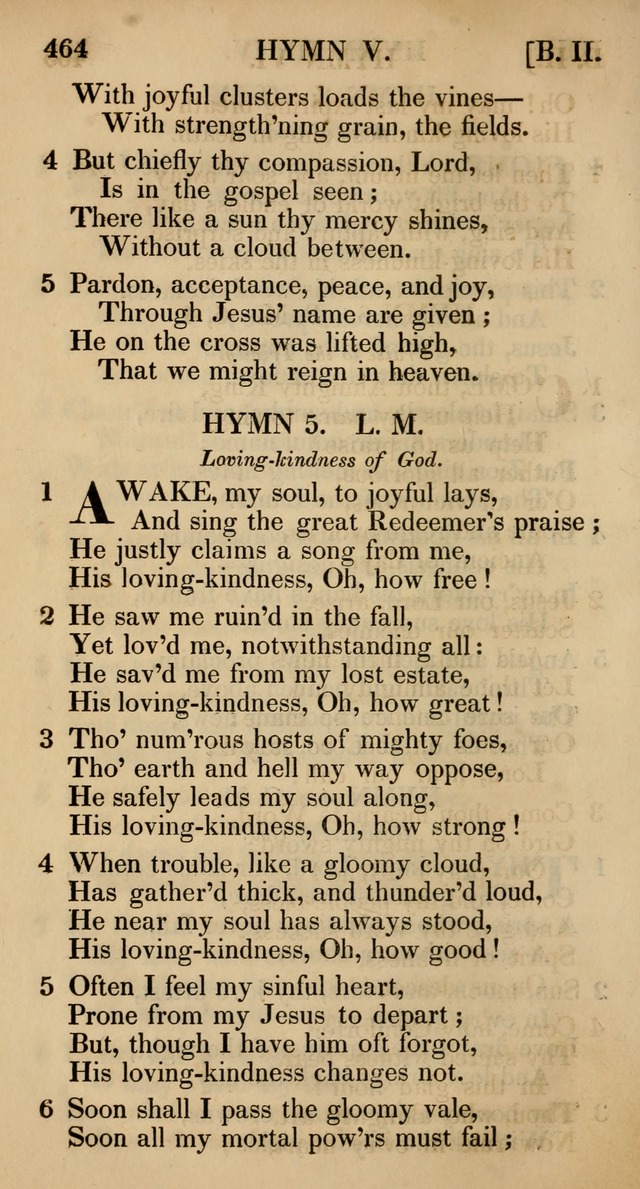 464 HYMN V. [B. II.

With joyful clusters loads the vines—
With strength'ning grain, the fields.

4 But chiefly thy compassion, Lord,
Is in the gospel seen;
There like a sun thy mercy shines,
Without a cloud between.

5 Pardon, acceptance, peace, and joy,
Through Jesus' name are given;
He on the cross was lifted high,
That we might reign in heaven.

HYMN 5. L. M.

Loving-kindness of God.

1 AWAKE, my soul, to joyful lays,
And sing the great Redeemer's praise;
He justly claims a song from me,
His loving-kindness, Oh, how free!

2 He saw me ruin'd in the fall,
Yet lov'd me, notwithstanding all:
He sav'd me from my lost estate,
His loving-kindness, Oh, how great!

3 Tho' num'rous hosts of mighty foes,
Tho' earth and hell my way oppose,
He safely leads my soul along,
His loving-kindness, Oh, how strong!

4 When trouble, like a gloomy cloud,
Has gather'd thick, and thunder'd loud,
He near my soul has always stood,
His loving-kindness, Oh, how good!

5 Often I feel my sinful heart,
Prone from my Jesus to depart;
But, though I have him oft forgot,
His loving-kindness changes not.

6 Soon shall I pass the gloomy vale,
Soon all my mortal pow'rs must fail;